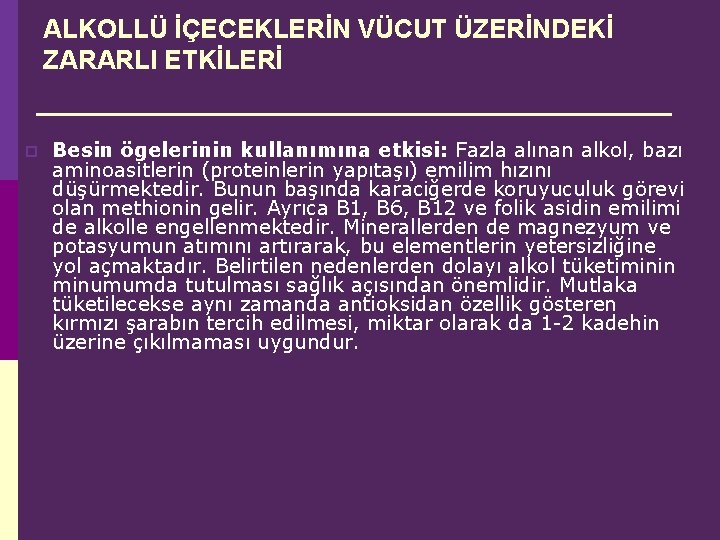 ALKOLLÜ İÇECEKLERİN VÜCUT ÜZERİNDEKİ ZARARLI ETKİLERİ

Besin ögelerinin kullanımına etkisi: Fazla alınan alkol, bazı aminoasitlerin (proteinlerin yapıtaşı) emilim hızını düşürmektedir. Bunun başında karaciğerde koruyuculuk görevi olan methionin gelir. Ayrıca B1, B6, B12 ve folik asidin emilimi de alkolle engellenmektedir. Minerallerden de magnezyum ve potasyumun atımını artırarak, bu elementlerin yetersizliğine yol açmaktadır. Belirtilen nedenlerden dolayı alkol tüketiminin minumumda tutulması sağlık açısından önemlidir. Mutlaka tüketilecekse aynı zamanda antioksidan özellik gösteren kırmızı şarabın tercih edilmesi, miktar olarak da 1-2 kadehin üzerine çıkılmaması uygundur.